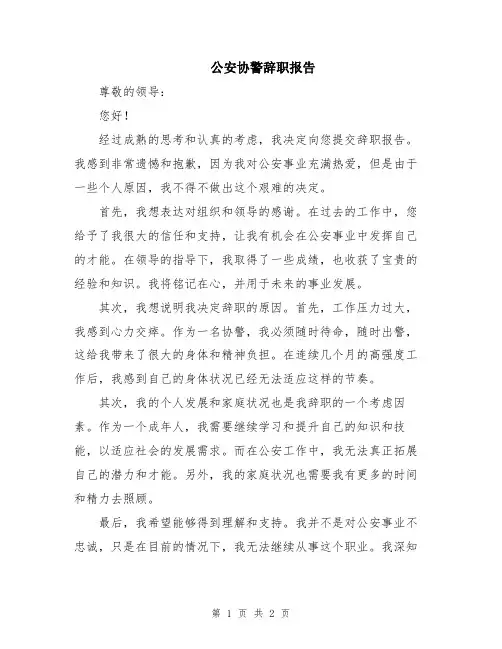 公安协警辞职报告

尊敬的领导：

您好！

经过成熟的思考和认真的考虑，我决定向您提交辞职报告。我感到非常遗憾和抱歉，因为我对公安事业充满热爱，但是由于一些个人原因，我不得不做出这个艰难的决定。

首先，我想表达对组织和领导的感谢。在过去的工作中，您给予了我很大的信任和支持，让我有机会在公安事业中发挥自己的才能。在领导的指导下，我取得了一些成绩，也收获了宝贵的经验和知识。我将铭记在心，并用于未来的事业发展。

其次，我想说明我决定辞职的原因。首先，工作压力过大，我感到心力交瘁。作为一名协警，我必须随时待命，随时出警，这给我带来了很大的身体和精神负担。在连续几个月的高强度工作后，我感到自己的身体状况已经无法适应这样的节奏。

其次，我的个人发展和家庭状况也是我辞职的一个考虑因素。作为一个成年人，我需要继续学习和提升自己的知识和技能，以适应社会的发展需求。而在公安工作中，我无法真正拓展自己的潜力和才能。另外，我的家庭状况也需要我有更多的时间和精力去照顾。

最后，我希望能够得到理解和支持。我并不是对公安事业不忠诚，只是在目前的情况下，我无法继续从事这个职业。我深知

第 1 页 共 2 页